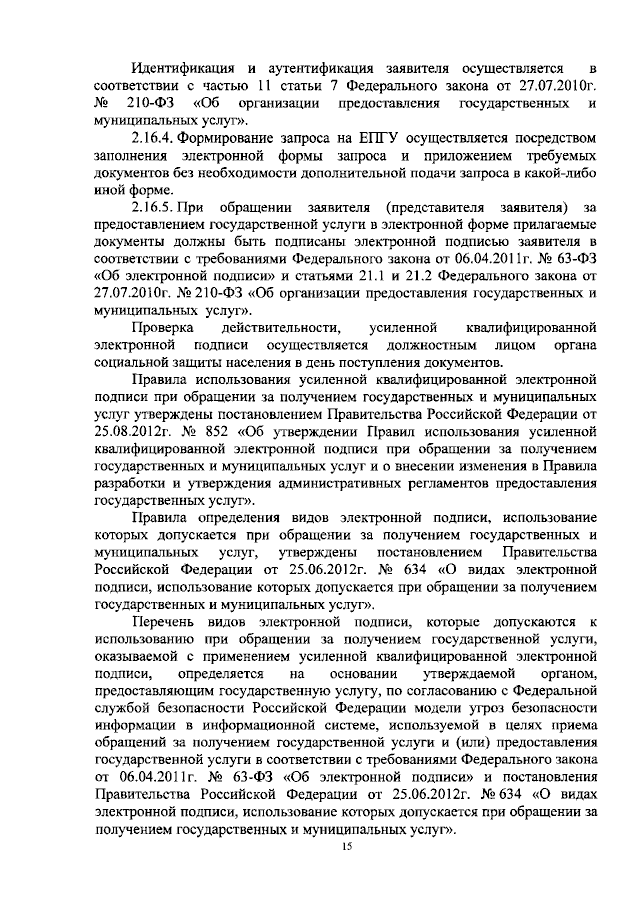 Идентификация и аутентификация заявителя осуществляется в соответствии с частью 11 статьи 7 Федерального закона от 27.07.2010г. № 210-ФЗ «Об организации предоставления государственных и муниципальных услуг».

2.16.4. Формирование запроса на ЕПГУ осуществляется посредством заполнения электронной формы запроса и приложением требуемых документов без необходимости дополнительной подачи запроса в какой-либо иной форме.

2.16.5. При обращении заявителя (представителя заявителя) за предоставлением государственной услуги в электронной форме прилагаемые документы должны быть подписаны электронной подписью заявителя в соответствии с требованиями Федерального закона от 06.04.2011г. № 63-ФЗ «Об электронной подписи» и статьями 21.1 и 21.2 Федерального закона от 27.07.2010г. № 210-ФЗ «Об организации предоставления государственных и муниципальных услуг».

Проверка действительности, усиленной квалифицированной электронной подписи осуществляется должностным лицом органа социальной защиты населения в день поступления документов.

Правила использования усиленной квалифицированной электронной подписи при обращении за получением государственных и муниципальных услуг утверждены постановлением Правительства Российской Федерации от 25.08.2012г. № 852 «Об утверждении Правил использования усиленной квалифицированной электронной подписи при обращении за получением государственных и муниципальных услуг и о внесении изменения в Правила разработки и утверждения административных регламентов предоставления государственных услуг».

Правила определения видов электронной подписи, использование которых допускается при обращении за получением государственных и муниципальных услуг, утверждены постановлением Правительства Российской Федерации от 25.06.2012г. № 634 «О видах электронной подписи, использование которых допускается при обращении за получением государственных и муниципальных услуг».

Перечень видов электронной подписи, которые допускаются к использованию при обращении за получением государственной услуги, оказываемой с применением усиленной квалифицированной электронной подписи, определяется на основании утверждаемой органом, предоставляющим государственную услугу, по согласованию с Федеральной службой безопасности Российской Федерации модели угроз безопасности информации в информационной системе, используемой в целях приема обращений за получением государственной услуги и (или) предоставления государственной услуги в соответствии с требованиями Федерального закона от 06.04.2011г. № 63-ФЗ «Об электронной подписи» и постановления Правительства Российской Федерации от 25.06.2012г. № 634 «О видах электронной подписи, использование которых допускается при обращении за получением государственных и муниципальных услуг».

15